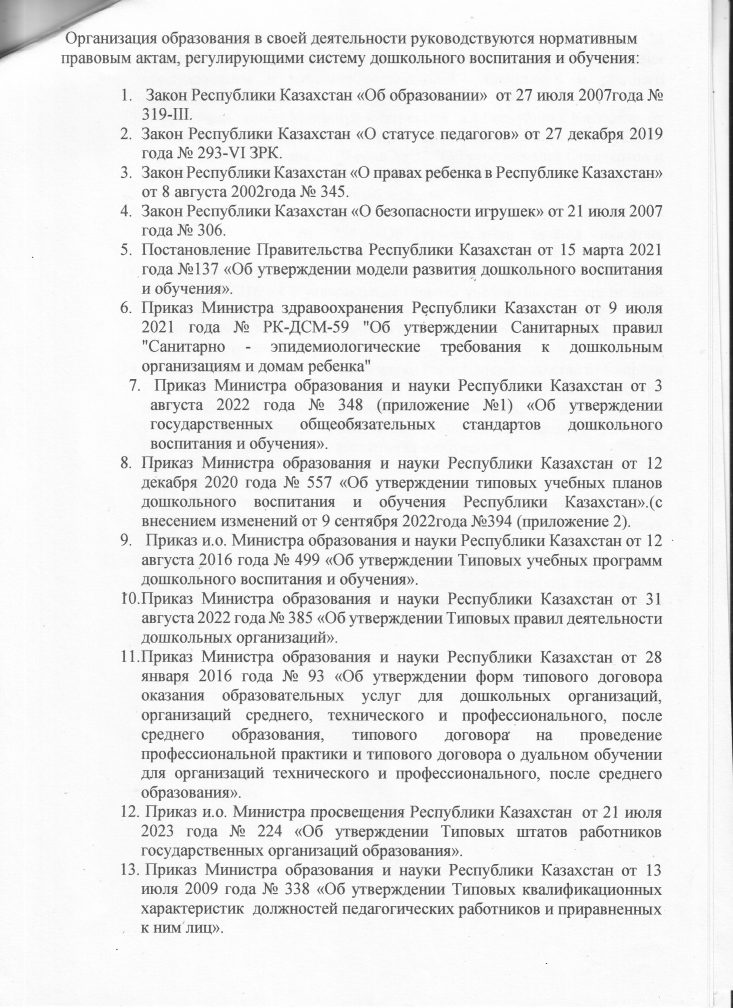 Организация образования в своей деятельности руководствуются нормативным правовым актам, регулирующими систему дошкольного воспитания и обучения:

1. Закон Республики Казахстан «Об образовании» от 27 июля 2007года № 319-III.
2. Закон Республики Казахстан «О статусе педагогов» от 27 декабря 2019 года № 293-VI ЗРК.
3. Закон Республики Казахстан «О правах ребенка в Республике Казахстан» от 8 августа 2002года № 345.
4. Закон Республики Казахстан «О безопасности игрушек» от 21 июля 2007 года № 306.
5. Постановление Правительства Республики Казахстан от 15 марта 2021 года №137 «Об утверждении модели развития дошкольного воспитания и обучения».
6. Приказ Министра здравоохранения Республики Казахстан от 9 июля 2021 года № РК-ДСМ-59 "Об утверждении Санитарных правил "Санитарно - эпидемиологические требования к дошкольным организациям и домам ребенка"
7. Приказ Министра образования и науки Республики Казахстан от 3 августа 2022 года № 348 (приложение №1) «Об утверждении государственных общеобязательных стандартов дошкольного воспитания и обучения».
8. Приказ Министра образования и науки Республики Казахстан от 12 декабря 2020 года № 557 «Об утверждении типовых учебных планов дошкольного воспитания и обучения Республики Казахстан».(с внесением изменений от 9 сентября 2022года №394 (приложение 2).
9. Приказ и.о. Министра образования и науки Республики Казахстан от 12 августа 2016 года № 499 «Об утверждении Типовых учебных программ дошкольного воспитания и обучения».
10. Приказ Министра образования и науки Республики Казахстан от 31 августа 2022 года № 385 «Об утверждении Типовых правил деятельности дошкольных организаций».
11. Приказ Министра образования и науки Республики Казахстан от 28 января 2016 года № 93 «Об утверждении форм типового договора оказания образовательных услуг для дошкольных организаций, организаций среднего, технического и профессионального, после среднего образования, типового договора на проведение профессиональной практики и типового договора о дуальном обучении для организаций технического и профессионального, после среднего образования».
12. Приказ и.о. Министра просвещения Республики Казахстан от 21 июля 2023 года № 224 «Об утверждении Типовых штатов работников государственных организаций образования».
13. Приказ Министра образования и науки Республики Казахстан от 13 июля 2009 года № 338 «Об утверждении Типовых квалификационных характеристик должностей педагогических работников и приравненных к ним лиц».